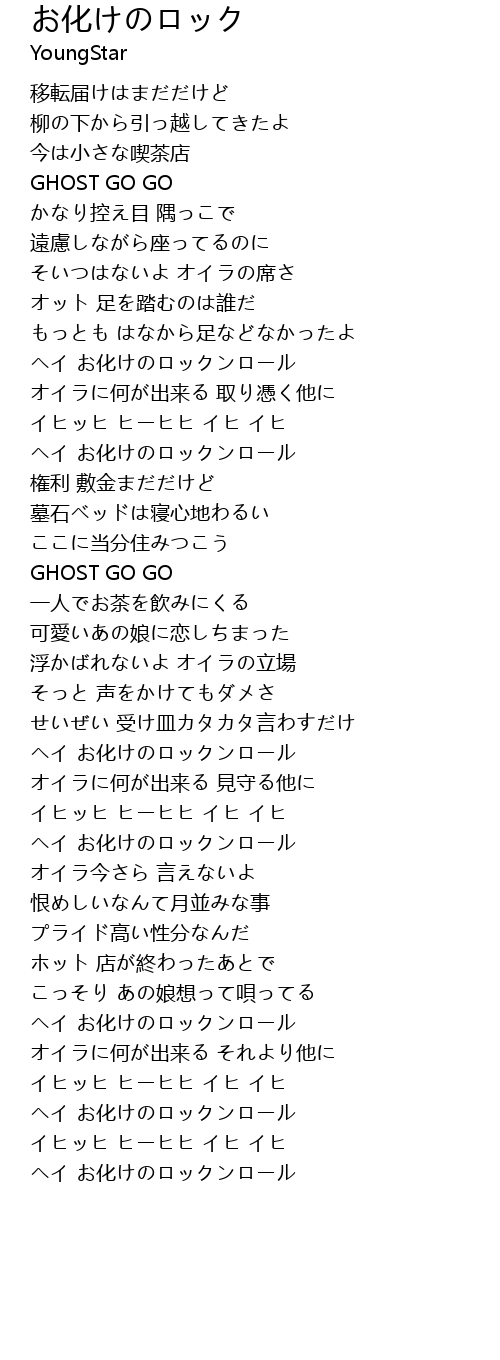 お化けのロック
YoungStar

移転届けはまだだけど
柳の下から引っ越してきたよ
今は小さな喫茶店
GHOST GO GO
かなり控え目 隅っこで
遠慮しながら座ってるのに
そいつはないよ オイラの席さ
オット 足を踏むのは誰だ
もっとも はなから足などなかったよ
ヘイ お化けのロックンロール
オイラに何が出来る 取り憑く他に
イヒッヒ ヒーヒヒ イヒ イヒ
ヘイ お化けのロックンロール
権利 敷金まだだけど
墓石ベッドは寝心地わるい
ここに当分住みつこう
GHOST GO GO
一人でお茶を飲みにくる
可愛いあの娘に恋しちまった
浮かばれないよ オイラの立場
そっと 声をかけてもダメさ
せいぜい 受け皿カタカタ言わすだけ
ヘイ お化けのロックンロール
オイラに何が出来る 見守る他に
イヒッヒ ヒーヒヒ イヒ イヒ
ヘイ お化けのロックンロール
オイラ今さら 言えないよ
恨めしいなんて月並みな事
プライド高い性分なんだ
ホット 店が終わったあとで
こっそり あの娘想って唄ってる
ヘイ お化けのロックンロール
オイラに何が出来る それより他に
イヒッヒ ヒーヒヒ イヒ イヒ
ヘイ お化けのロックンロール
イヒッヒ ヒーヒヒ イヒ イヒ
ヘイ お化けのロックンロール